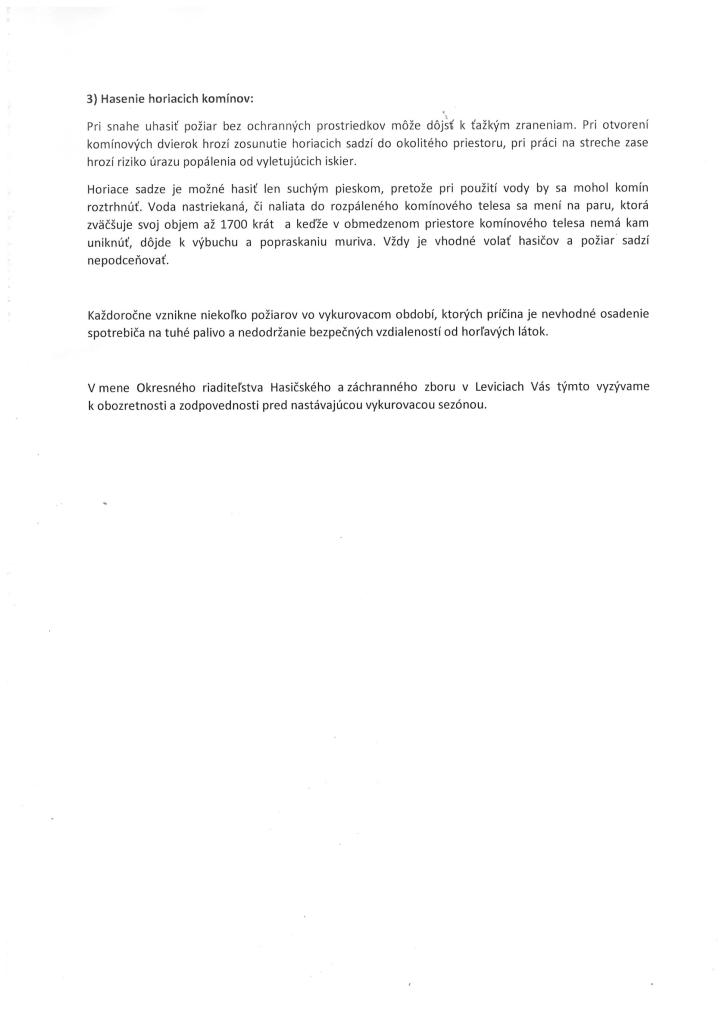 3) Hasenie horiacich komínov:

Pri snahe uhasiť požiar bez ochranných prostriedkov môže dôjsť k ťažkým zraneniam. Pri otvorení komínových dvierok hrozí zosunutie horiacich sadzí do okolitého priestoru, pri práci na streche zase hrozí riziko úrazu popálenia od vyletujúcich iskier.

Horiace sadze je možné hasiť len suchým pieskom, pretože pri použití vody by sa mohol komín roztrhnúť. Voda nastriekaná, či naliata do rozpáleného komínového telesa sa mení na paru, ktorá zväčšuje svoj objem až 1700 krát a keďže v obmedzenom priestore komínového telesa nemá kam uniknúť, dôjde k výbuchu a popraskaniu muriva. Vždy je vhodné volať hasičov a požiar sadzí nepodceňovať.

Každoročne vznikne niekoľko požiarov vo vykurovacom období, ktorých príčina je nevhodné osadenie spotrebiča na tuhé palivo a nedodržanie bezpečných vzdialeností od horľavých látok.

V mene Okresného riaditeľstva Hasičského a záchranného zboru v Leviciach Vás týmto vyzývame k obozretnosti a zodpovednosti pred nastávajúcou vykurovacou sezónou.